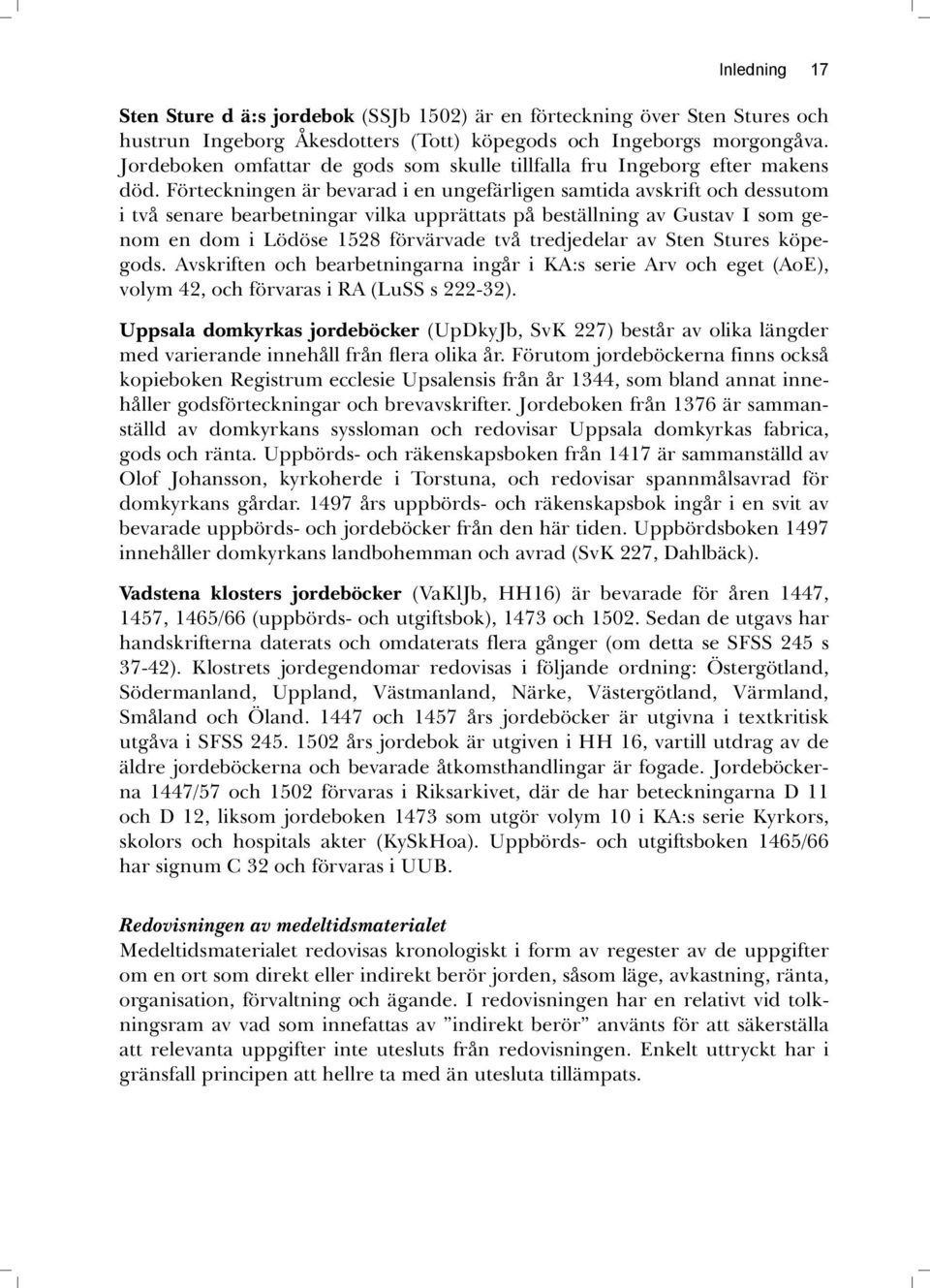 Inledning 17

Sten Sture d ä:s jordebok (SSJb 1502) är en förteckning över Sten Stures och hustrun Ingeborg Åkesdotters (Tott) köpegods och Ingeborgs morgongåva. Jordeboken omfattar de gods som skulle tillfalla fru Ingeborg efter makens död. Förteckningen är bevarad i en ungefärligen samtida avskrift och dessutom i två senare bearbetningar vilka upprättats på beställning av Gustav I som genom en dom i Lödöse 1528 förvärvade två tredjedelar av Sten Stures köpegods. Avskriften och bearbetningarna ingår i KA:s serie Arv och eget (AoE), volym 42, och förvaras i RA (LuSS s 222-32).

Uppsala domkyrkas jordeböcker (UpDkyJb, SvK 227) består av olika längder med varierande innehåll från flera olika år. Förutom jordeböckerna finns också kopieboken Registrum ecclesie Upsalensis från år 1344, som bland annat innehåller godsförteckningar och brevavskrifter. Jordeboken från 1376 är sammanställd av domkyrkans syssloman och redovisar Uppsala domkyrkas fabrica, gods och ränta. Uppbörds- och räkenskapsboken från 1417 är sammanställd av Olof Johansson, kyrkoherde i Torstuna, och redovisar spannmålsavrad för domkyrkans gårdar. 1497 års uppbörds- och räkenskapsbok ingår i en svit av bevarade uppbörds- och jordeböcker från den här tiden. Uppbördsboken 1497 innehåller domkyrkans landbohemman och avrad (SvK 227, Dahlbäck).

Vadstena klosters jordeböcker (VaKlJb, HH16) är bevarade för åren 1447, 1457, 1465/66 (uppbörds- och utgiftsbok), 1473 och 1502. Sedan de utgavs har handskrifterna daterats och omdaterats flera gånger (om detta se SFSS 245 s 37-42). Klostrets jordegendomar redovisas i följande ordning: Östergötland, Södermanland, Uppland, Västmanland, Närke, Västergötland, Värmland, Småland och Öland. 1447 och 1457 års jordeböcker är utgivna i textkritisk utgåva i SFSS 245. 1502 års jordebok är utgiven i HH 16, vartill utdrag av de äldre jordeböckerna och bevarade åtkomsthandlingar är fogade. Jordeböckerna 1447/57 och 1502 förvaras i Riksarkivet, där de har beteckningarna D 11 och D 12, liksom jordeboken 1473 som utgör volym 10 i KA:s serie Kyrkors, skolors och hospitals akter (KySkHoa). Uppbörds- och utgiftsboken 1465/66 har signum C 32 och förvaras i UUB.

Redovisningen av medeltidsmaterialet
Medeltidsmaterialet redovisas kronologiskt i form av regester av de uppgifter om en ort som direkt eller indirekt berör jorden, såsom läge, avkastning, ränta, organisation, förvaltning och ägande. I redovisningen har en relativt vid tolkningsram av vad som innefattas av ”indirekt berör” använts för att säkerställa att relevanta uppgifter inte utesluts från redovisningen. Enkelt uttryckt har i gränsfall principen att hellre ta med än utesluta tillämpats.